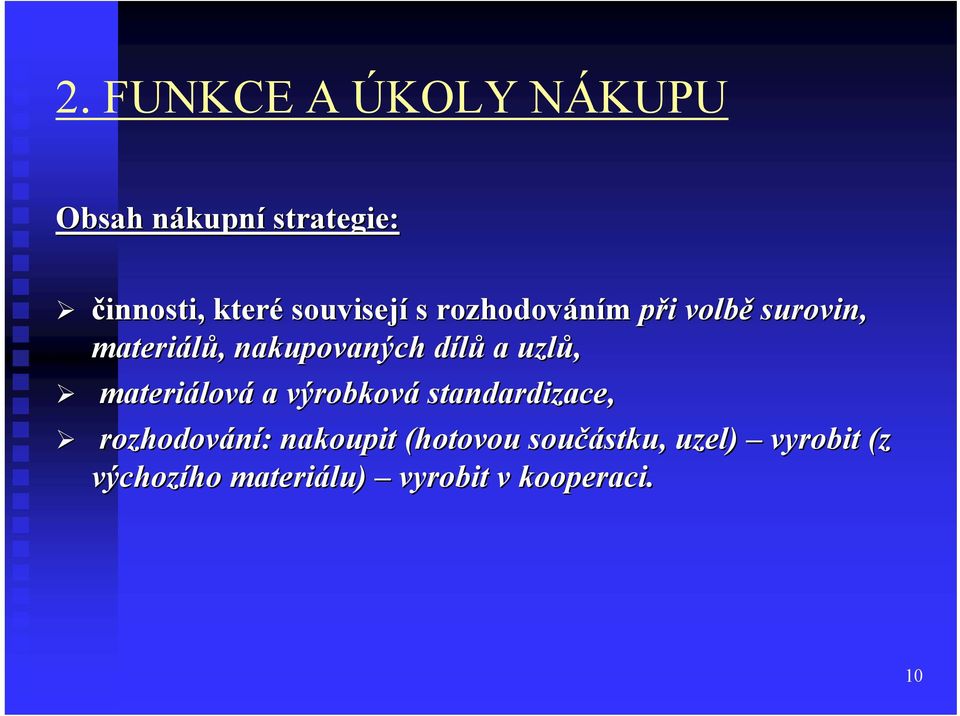 2. FUNKCE A ÚKOLY NÁKUPU

Obsah nákupní strategie:

➢ činnosti, které souvisejí s rozhodováním při volbě surovin, materiálů, nakupovaných dílů a uzlů,

➢ materiálová a výrobková standardizace,

➢ rozhodování: nakoupit (hotovou součástku, uzel) – vyrobit (z výchozího materiálu) – vyrobit v kooperaci.

10